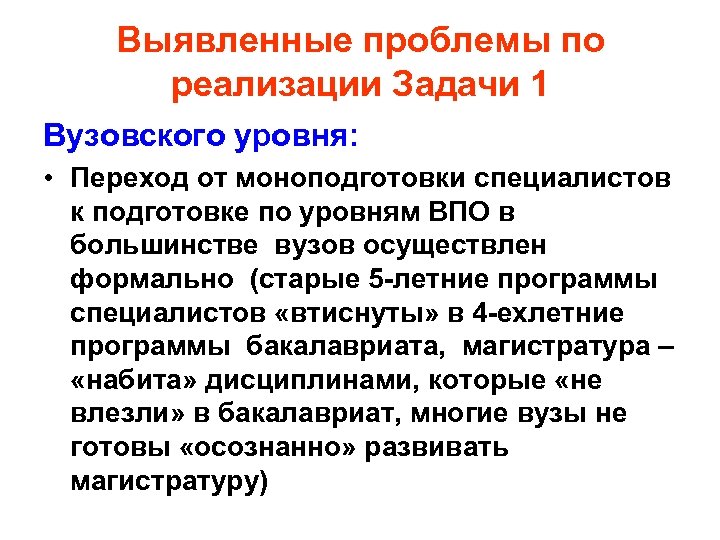 Выявленные проблемы по реализации Задачи 1

Вузовского уровня:

• Переход от моноподготовки специалистов к подготовке по уровням ВПО в большинстве вузов осуществлен формально (старые 5-летние программы специалистов «втиснуты» в 4-ехлетние программы бакалавриата, магистратура – «набита» дисциплинами, которые «не влезли» в бакалавриат, многие вузы не готовы «осознанно» развивать магистратуру)